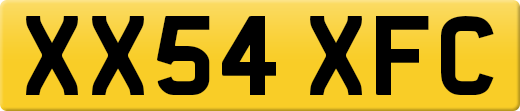 XX54 XFC